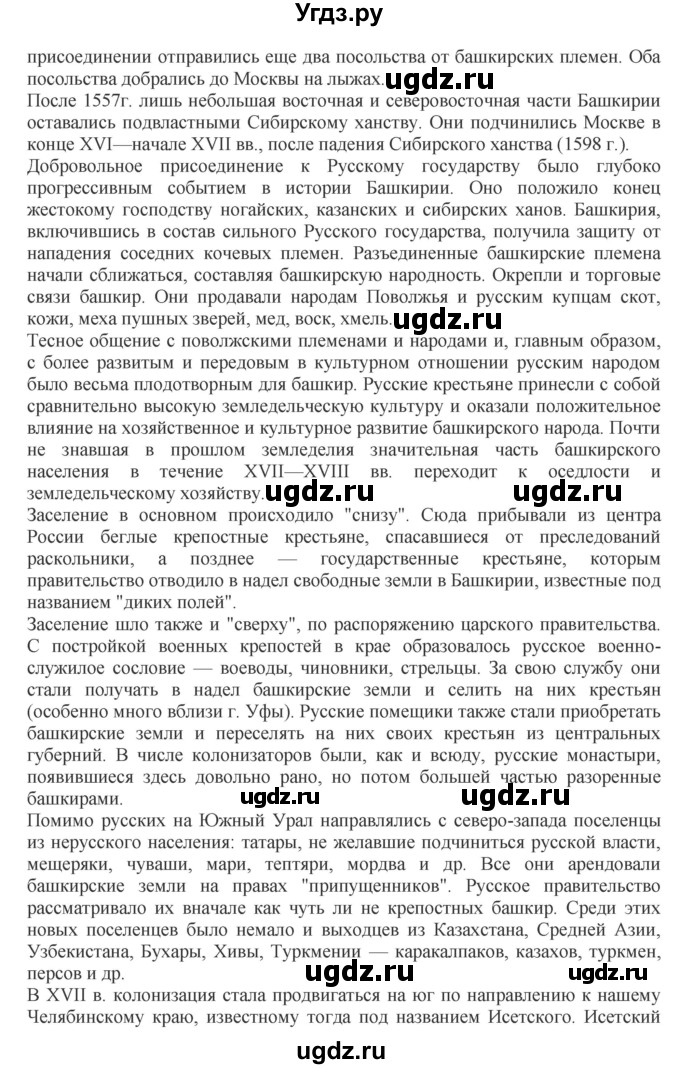 Угдз.ру

присоединении отправились еще два посольства от башкирских племен. Оба посольства добрались до Москвы на лыжах. ugdz.ru
После 1557г. лишь небольшая восточная и северовосточная части Башкирии оставались подвластными Сибирскому ханству. Они подчинились Москве в конце XVI—начале XVII вв., после падения Сибирского ханства (1598 г.).
Добровольное присоединение к Русскому государству было глубоко прогрессивным событием в истории Башкирии. Оно положило конец жестокому господству ногайских, казанских и сибирских ханов. Башкирия, включившись в состав сильного Русского государства, получила защиту от нападения соседних кочевых племен. Разъединенные башкирские племена начали сближаться, составляя башкирскую народность. Окрепли и торговые связи башкир. Они продавали народам Поволжья и русским купцам скот, кожи, меха пушных зверей, мед, воск, хмель. ugdz.ru
Тесное общение с поволжскими племенами и народами и, главным образом, с более развитым и передовым в культурном отношении русским народом было весьма плодотворным для башкир. Русские крестьяне принесли с собой сравнительно высокую земледельческую культуру и оказали положительное влияние на хозяйственное и культурное развитие башкирского народа. Почти не знавшая в прошлом земледелия значительная часть башкирского населения в течение XVII—XVIII вв. переходит к оседлости и земледельческому хозяйству. ugdz.ru ugdz.ru
Заселение в основном происходило "снизу". Сюда прибывали из центра России беглые крепостные крестьяне, спасавшиеся от преследований раскольники, а позднее — государственные крестьяне, которым правительство отводило в надел свободные земли в Башкирии, известные под названием "диких полей".
Заселение шло также и "сверху", по распоряжению царского правительства. С постройкой военных крепостей в крае образовалось русское военно-служилое сословие — воеводы, чиновники, стрельцы. За свою службу они стали получать в надел башкирские земли и селить на них крестьян (особенно много вблизи г. Уфы). Русские помещики также стали приобретать башкирские земли и переселять на них своих крестьян из центральных губерний. В числе колонизаторов были, как и всюду, русские монастыри, появившиеся здесь довольно рано, но потом большей частью разоренные башкирами. ugdz.ru ugdz.ru
Помимо русских на Южный Урал направлялись с северо-запада поселенцы из нерусского населения: татары, не желавшие подчиниться русской власти, мещеряки, чуваши, мари, тептяри, мордва и др. Все они арендовали башкирские земли на правах "припущенников". Русское правительство рассматривало их вначале как чуть ли не крепостных башкир. Среди этих новых поселенцев было немало и выходцев из Казахстана, Средней Азии, Узбекистана, Бухары, Хивы, Туркмении — каракалпаков, казахов, туркмен, персов и др. ugdz.ru ugdz.ru
В XVII в. колонизация стала продвигаться на юг по направлению к нашему Челябинскому краю, известному тогда под названием Исетского. Исетский
ugdz.ru